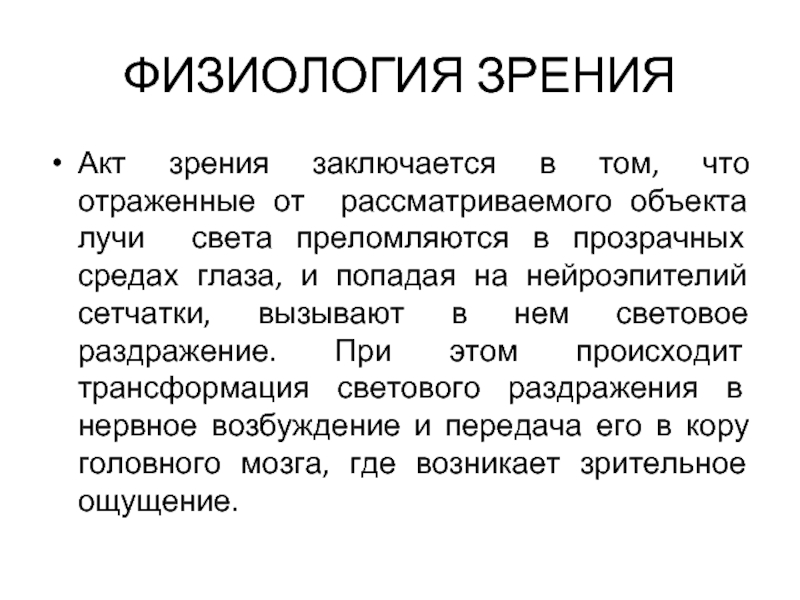 ФИЗИОЛОГИЯ ЗРЕНИЯ

• Акт зрения заключается в том, что отраженные от рассматриваемого объекта лучи света преломляются в прозрачных средах глаза, и попадая на нейроэпителий сетчатки, вызывают в нем световое раздражение. При этом происходит трансформация светового раздражения в нервное возбуждение и передача его в кору головного мозга, где возникает зрительное ощущение.